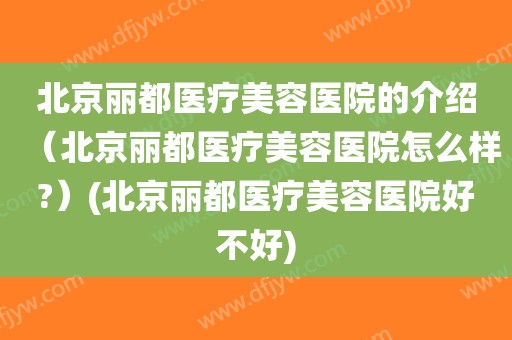 北京丽都医疗美容医院的介绍（北京丽都医疗美容医院怎么样?）(北京丽都医疗美容医院好不好)

www.dfjyw.com